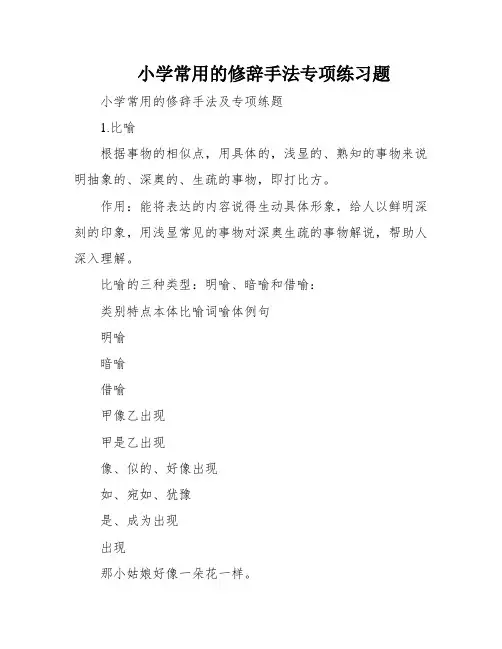 小学常用的修辞手法专项练习题

小学常用的修辞手法及专项练题

1.比喻

根据事物的相似点，用具体的，浅显的、熟知的事物来说明抽象的、深奥的、生疏的事物，即打比方。

作用：能将表达的内容说得生动具体形象，给人以鲜明深刻的印象，用浅显常见的事物对深奥生疏的事物解说，帮助人深入理解。

比喻的三种类型：明喻、暗喻和借喻：

类别特点本体比喻词喻体例句

明喻

暗喻

借喻

甲像乙出现

甲是乙出现

像、似的、好像出现

如、宛如、犹豫

是、成为出现

出现

那小姑娘好像一朵花一样。